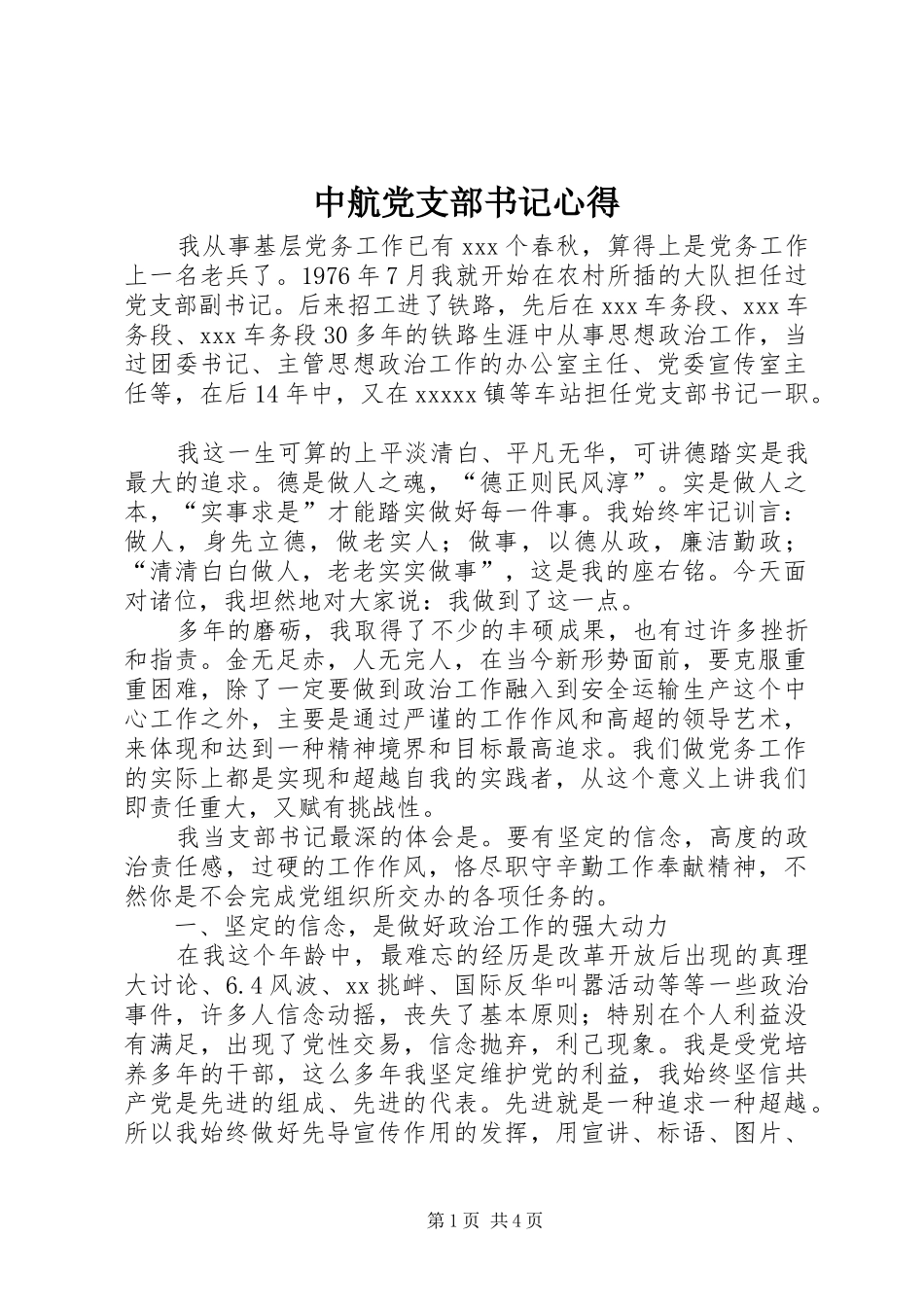 中航党支部书记心得

我从事基层党务工作已有xxx个春秋，算得上是党务工作上一名老兵了。1976年7月我就开始在农村所插的大队担任过党支部副书记。后来招工进了铁路，先后在xxx车务段、xxx车务段、xxx车务段30多年的铁路生涯中从事思想政治工作，当过团委书记、主管思想政治工作的办公室主任、党委宣传室主任等，在后14年中，又在xxxxx镇等车站担任党支部书记一职。

我这一生可算的上平淡清白、平凡无华，可讲德踏实是我最大的追求。德是做人之魂，“德正则民风淳”。实是做人之本，“实事求是”才能踏实做好每一件事。我始终牢记训言：做人，身先立德，做老实人；做事，以德从政，廉洁勤政；“清清白白做人，老老实实做事”，这是我的座右铭。今天面对诸位，我坦然地对大家说：我做到了这一点。

多年的磨砺，我取得了不少的丰硕成果，也有过许多挫折和指责。金无足赤，人无完人，在当今新形势面前，要克服重重困难，除了一定要做到政治工作融入到安全运输生产这个中心工作之外，主要是通过严谨的工作作风和高超的领导艺术，来体现和达到一种精神境界和目标最高追求。我们做党务工作的实际上都是实现和超越自我的实践者，从这个意义上讲我们即责任重大，又赋有挑战性。

我当支部书记最深的体会是。要有坚定的信念，高度的政治责任感，过硬的工作作风，恪尽职守辛勤工作奉献精神，不然你是不会完成党组织所交办的各项任务的。

一、坚定的信念，是做好政治工作的强大动力

在我这个年龄中，最难忘的经历是改革开放后出现的真理大讨论、6.4风波、xx挑衅、国际反华叫嚣活动等等一些政治事件，许多人信念动摇，丧失了基本原则；特别在个人利益没有满足，出现了党性交易，信念抛弃，利己现象。我是受党培养多年的干部，这么多年我坚定维护党的利益，我始终坚信共产党是先进的组成、先进的代表。先进就是一种追求一种超越。所以我始终做好先导宣传作用的发挥，用宣讲、标语、图片、

第1页 共4页